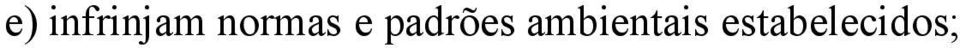 e) infrinjam normas e padrões ambientais estabelecidos;